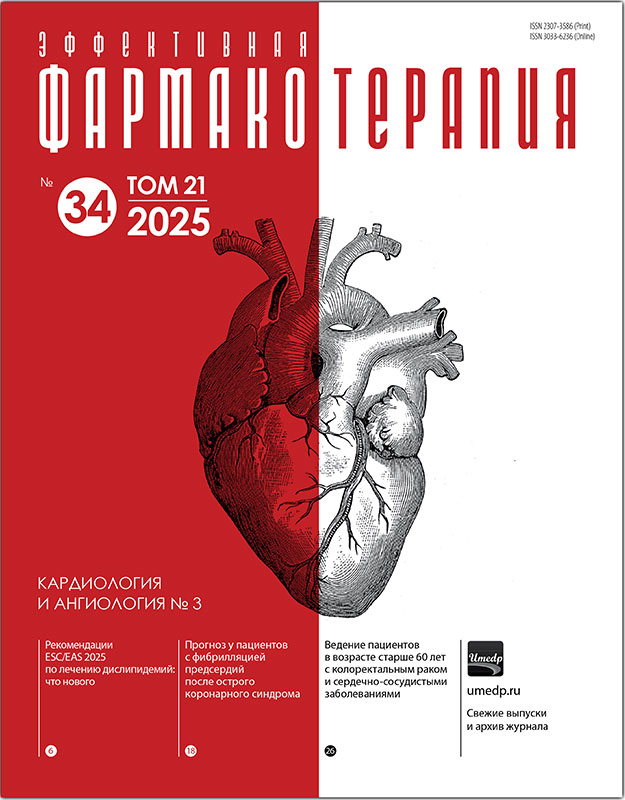 ISSN 2307-3586 (Print)
ISSN 3033-6236 (Online)

ЭФФЕКТИВНАЯ
ФАРМАКОТЕРАПИЯ

№ 34 ТОМ 21
2025

КАРДИОЛОГИЯ
И АНГИОЛОГИЯ № 3

Рекомендации ESC/EAS 2025 по лечению дислипидемий: что нового

6

Прогноз у пациентов с фибрилляцией предсердий после острого коронарного синдрома

18

Ведение пациентов в возрасте старше 60 лет с колоректальным раком и сердечно-сосудистыми заболеваниями

26

Umedp
umedp.ru
Свежие выпуски и архив журнала